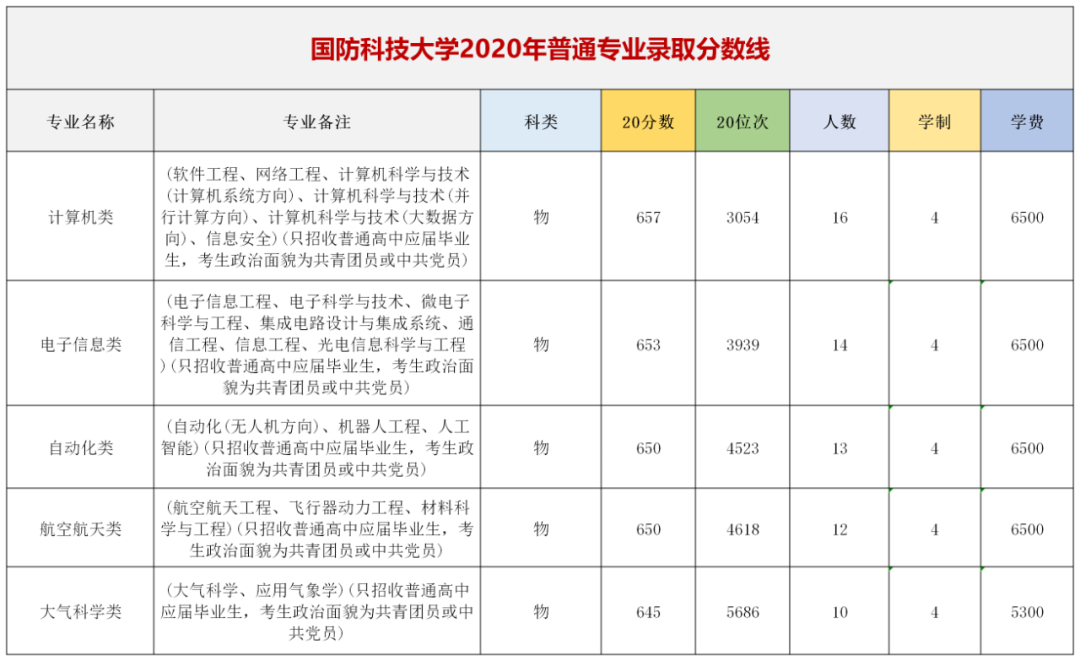 国防科技大学2020年普通专业录取分数线

| 专业名称 | 专业备注 | 科类 | 20分数 | 20位次 | 人数 | 学制 | 学费 |
|---|---|---|---|---|---|---|---|
| 计算机类 | (软件工程、网络工程、计算机科学与技术(计算机系统方向)、计算机科学与技术(并行计算方向)、计算机科学与技术(大数据方向)、信息安全)(只招收普通高中应届毕业生，考生政治面貌为共青团员或中共党员) | 物 | 657 | 3054 | 16 | 4 | 6500 |
| 电子信息类 | (电子信息工程、电子科学与技术、微电子科学与工程、集成电路设计与集成系统、通信工程、信息工程、光电信息科学与工程)(只招收普通高中应届毕业生，考生政治面貌为共青团员或中共党员) | 物 | 653 | 3939 | 14 | 4 | 6500 |
| 自动化类 | (自动化(无人机方向)、机器人工程、人工智能)(只招收普通高中应届毕业生，考生政治面貌为共青团员或中共党员) | 物 | 650 | 4523 | 13 | 4 | 6500 |
| 航空航天类 | (航空航天工程、飞行器动力工程、材料科学与工程)(只招收普通高中应届毕业生，考生政治面貌为共青团员或中共党员) | 物 | 650 | 4618 | 12 | 4 | 6500 |
| 大气科学类 | (大气科学、应用气象学)(只招收普通高中应届毕业生，考生政治面貌为共青团员或中共党员) | 物 | 645 | 5686 | 10 | 4 | 5300 |